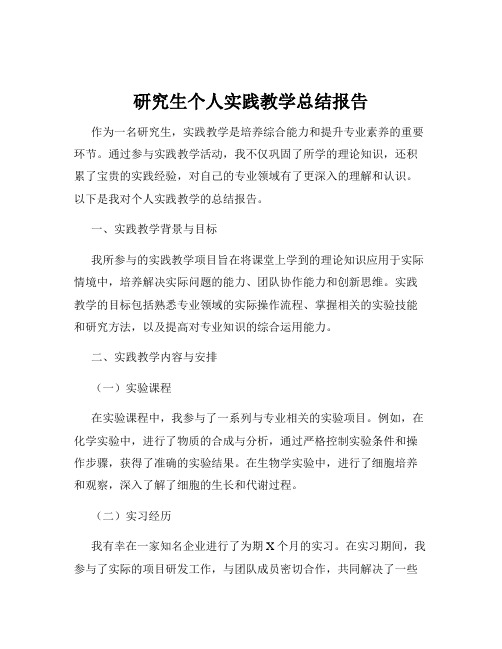 研究生个人实践教学总结报告

作为一名研究生，实践教学是培养综合能力和提升专业素养的重要环节。通过参与实践教学活动，我不仅巩固了所学的理论知识，还积累了宝贵的实践经验，对自己的专业领域有了更深入的理解和认识。以下是我对个人实践教学的总结报告。

一、实践教学背景与目标

我所参与的实践教学项目旨在将课堂上学到的理论知识应用于实际情境中，培养解决实际问题的能力、团队协作能力和创新思维。实践教学的目标包括熟悉专业领域的实际操作流程、掌握相关的实验技能和研究方法，以及提高对专业知识的综合运用能力。

二、实践教学内容与安排

（一）实验课程

在实验课程中，我参与了一系列与专业相关的实验项目。例如，在化学实验中，进行了物质的合成与分析，通过严格控制实验条件和操作步骤，获得了准确的实验结果。在生物学实验中，进行了细胞培养和观察，深入了解了细胞的生长和代谢过程。

（二）实习经历

我有幸在一家知名企业进行了为期 X 个月的实习。在实习期间，我参与了实际的项目研发工作，与团队成员密切合作，共同解决了一些